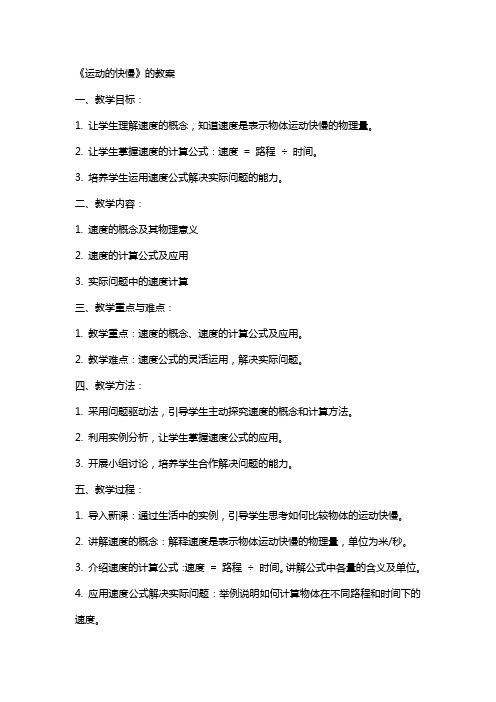 《运动的快慢》的教案

一、教学目标：

1. 让学生理解速度的概念，知道速度是表示物体运动快慢的物理量。

2. 让学生掌握速度的计算公式：速度 ＝ 路程 ÷ 时间。

3. 培养学生运用速度公式解决实际问题的能力。

二、教学内容：

1. 速度的概念及其物理意义

2. 速度的计算公式及应用

3. 实际问题中的速度计算

三、教学重点与难点：

1. 教学重点：速度的概念、速度的计算公式及应用。

2. 教学难点：速度公式的灵活运用，解决实际问题。

四、教学方法：

1. 采用问题驱动法，引导学生主动探究速度的概念和计算方法。

2. 利用实例分析，让学生掌握速度公式的应用。

3. 开展小组讨论，培养学生合作解决问题的能力。

五、教学过程：

1. 导入新课：通过生活中的实例，引导学生思考如何比较物体的运动快慢。

2. 讲解速度的概念：解释速度是表示物体运动快慢的物理量，单位为米/秒。

3. 介绍速度的计算公式：速度 ＝ 路程 ÷ 时间。讲解公式中各量的含义及单位。

4. 应用速度公式解决实际问题：举例说明如何计算物体在不同路程和时间下的速度。